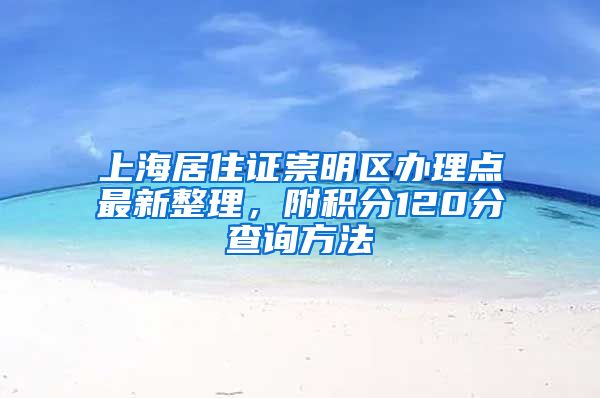 上海居住证崇明区办理点最新整理，附积分120分查询方法